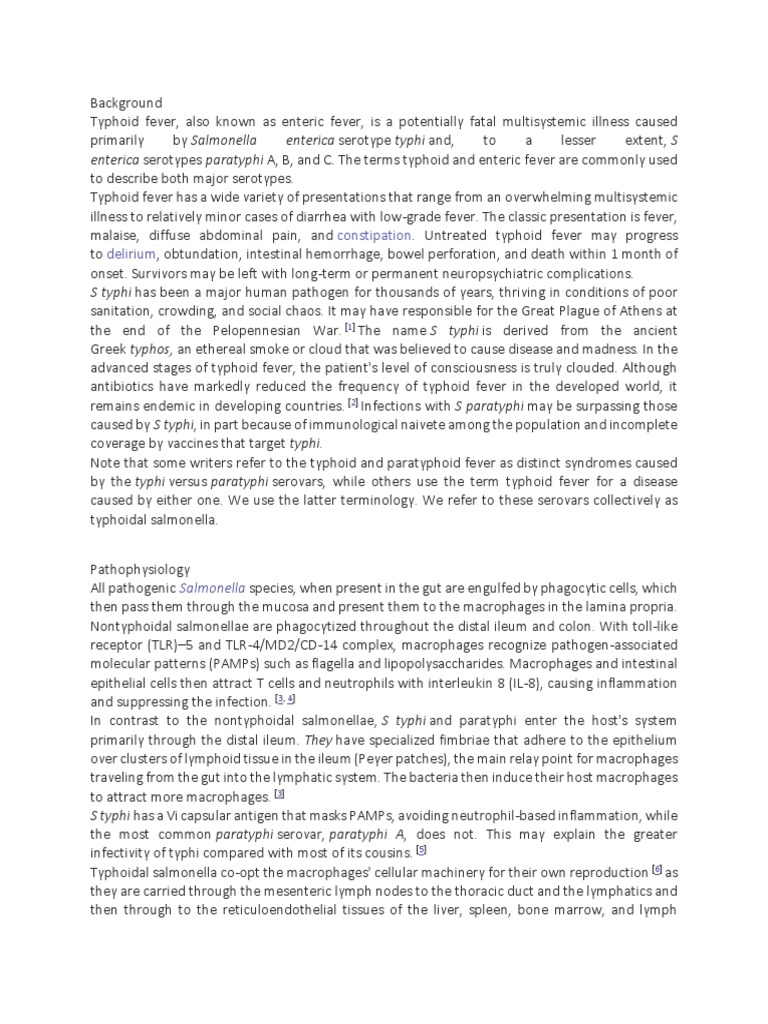 Background
Typhoid fever, also known as enteric fever, is a potentially fatal multisystemic illness caused primarily by Salmonella enterica serotype typhi and, to a lesser extent, S enterica serotypes paratyphi A, B, and C. The terms typhoid and enteric fever are commonly used to describe both major serotypes.
Typhoid fever has a wide variety of presentations that range from an overwhelming multisystemic illness to relatively minor cases of diarrhea with low-grade fever. The classic presentation is fever, malaise, diffuse abdominal pain, and constipation. Untreated typhoid fever may progress to delirium, obtundation, intestinal hemorrhage, bowel perforation, and death within 1 month of onset. Survivors may be left with long-term or permanent neuropsychiatric complications.
S typhi has been a major human pathogen for thousands of years, thriving in conditions of poor sanitation, crowding, and social chaos. It may have responsible for the Great Plague of Athens at the end of the Pelopennesian War. [1] The name S typhi is derived from the ancient Greek typhos, an ethereal smoke or cloud that was believed to cause disease and madness. In the advanced stages of typhoid fever, the patient's level of consciousness is truly clouded. Although antibiotics have markedly reduced the frequency of typhoid fever in the developed world, it remains endemic in developing countries. [2] Infections with S paratyphi may be surpassing those caused by S typhi, in part because of immunological naivete among the population and incomplete coverage by vaccines that target typhi.
Note that some writers refer to the typhoid and paratyphoid fever as distinct syndromes caused by the typhi versus paratyphi serovars, while others use the term typhoid fever for a disease caused by either one. We use the latter terminology. We refer to these serovars collectively as typhoidal salmonella.

Pathophysiology
All pathogenic Salmonella species, when present in the gut are engulfed by phagocytic cells, which then pass them through the mucosa and present them to the macrophages in the lamina propria. Nontyphoidal salmonellae are phagocytized throughout the distal ileum and colon. With toll-like receptor (TLR)–5 and TLR-4/MD2/CD-14 complex, macrophages recognize pathogen-associated molecular patterns (PAMPs) such as flagella and lipopolysaccharides. Macrophages and intestinal epithelial cells then attract T cells and neutrophils with interleukin 8 (IL-8), causing inflammation and suppressing the infection. [3, 4]
In contrast to the nontyphoidal salmonellae, S typhi and paratyphi enter the host's system primarily through the distal ileum. They have specialized fimbriae that adhere to the epithelium over clusters of lymphoid tissue in the ileum (Peyer patches), the main relay point for macrophages traveling from the gut into the lymphatic system. The bacteria then induce their host macrophages to attract more macrophages. [3]
S typhi has a Vi capsular antigen that masks PAMPs, avoiding neutrophil-based inflammation, while the most common paratyphi serovar, paratyphi A, does not. This may explain the greater infectivity of typhi compared with most of its cousins. [5]
Typhoidal salmonella co-opt the macrophages' cellular machinery for their own reproduction [6] as they are carried through the mesenteric lymph nodes to the thoracic duct and the lymphatics and then through to the reticuloendothelial tissues of the liver, spleen, bone marrow, and lymph